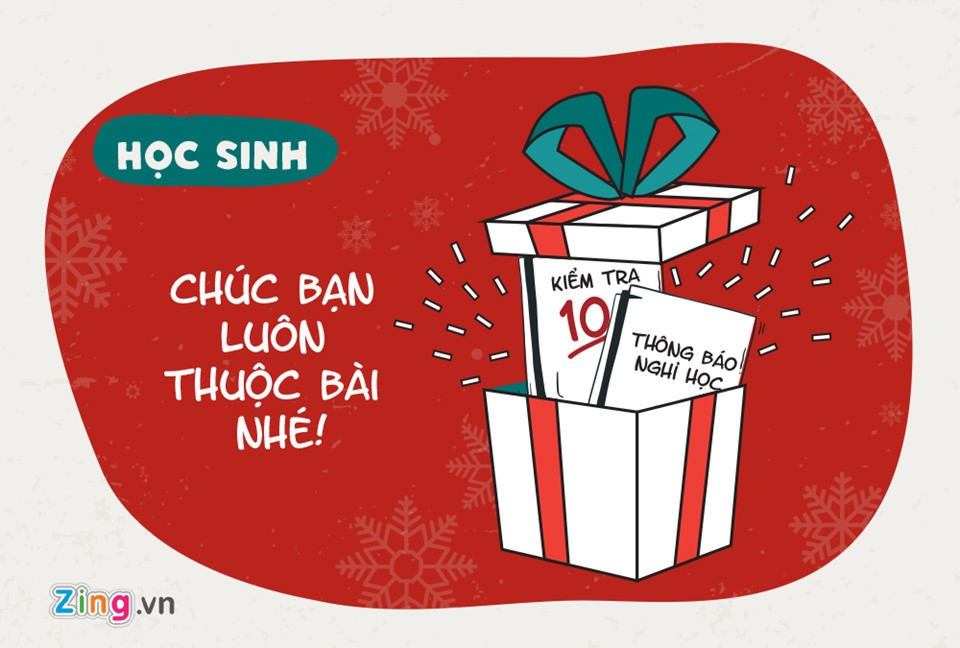 HỌC SINH

CHÚC BẠN LUÔN THUỘC BÀI NHÉ!

KIỂM TRA
10

THÔNG BÁO NGHỈ HỌC

Zing.vn